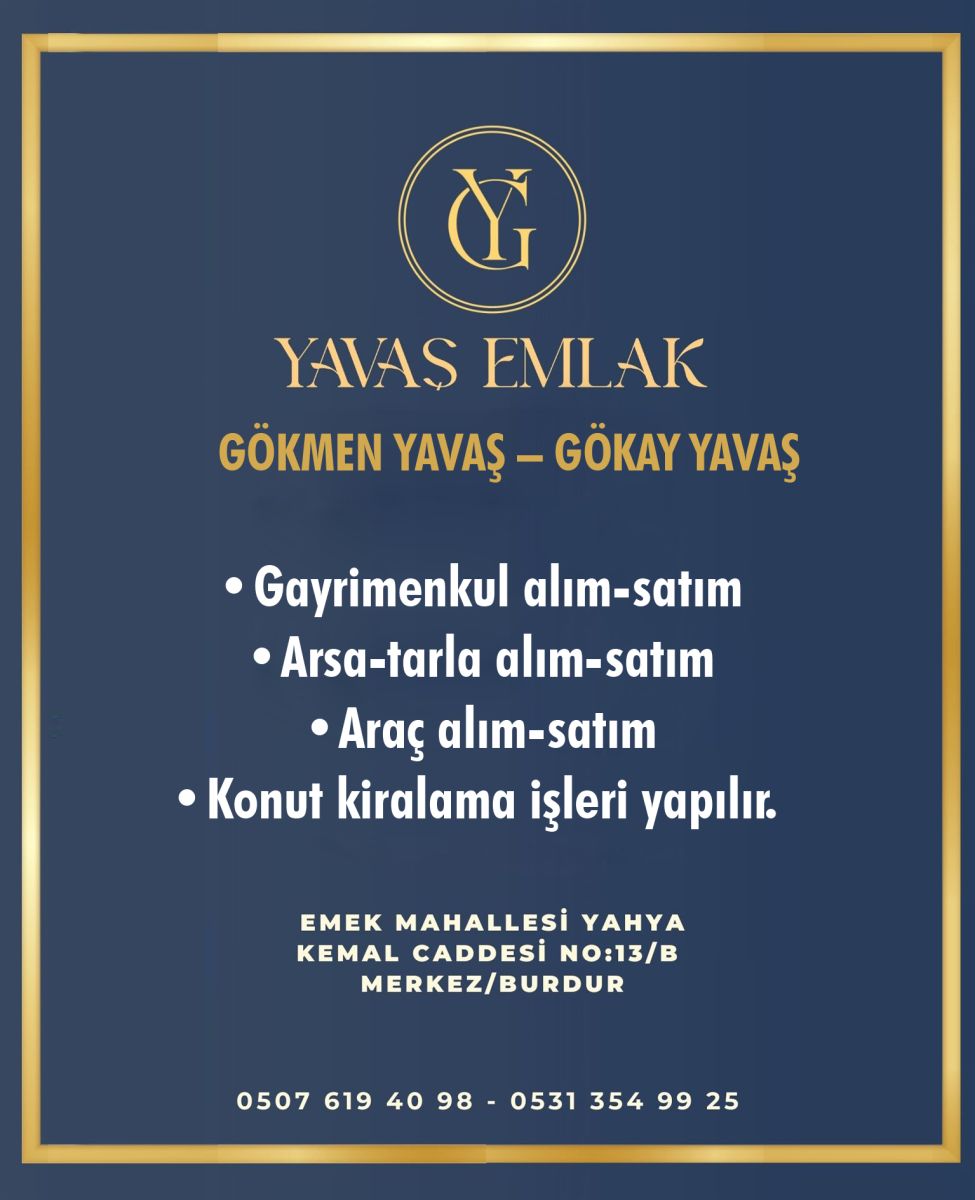 YG

YAVAŞ EMLAK

GÖKMEN YAVAŞ – GÖKAY YAVAŞ

• Gayrimenkul alım-satım
• Arsa-tarla alım-satım
• Araç alım-satım
• Konut kiralama işleri yapılır.

EMEK MAHALLESİ YAHYA
KEMAL CADDESİ NO:13/B
MERKEZ/BURDUR

0507 619 40 98 - 0531 354 99 25